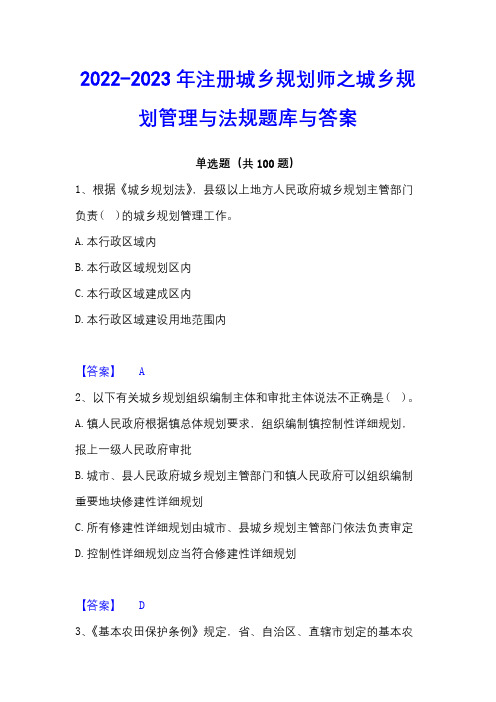 2022-2023年注册城乡规划师之城乡规划管理与法规题库与答案

单选题（共100题）

1、根据《城乡规划法》，县级以上地方人民政府城乡规划主管部门负责（ ）的城乡规划管理工作。

A.本行政区域内

B.本行政区域规划区内

C.本行政区域建成区内

D.本行政区域建设用地范围内

【答案】 A

2、以下有关城乡规划组织编制主体和审批主体说法不正确是（ ）。

A.镇人民政府根据镇总体规划要求，组织编制镇控制性详细规划，报上一级人民政府审批

B.城市、县人民政府城乡规划主管部门和镇人民政府可以组织编制重要地块修建性详细规划

C.所有修建性详细规划由城市、县城乡规划主管部门依法负责审定

D.控制性详细规划应当符合修建性详细规划

【答案】 D

3、《基本农田保护条例》规定，省、自治区、直辖市划定的基本农